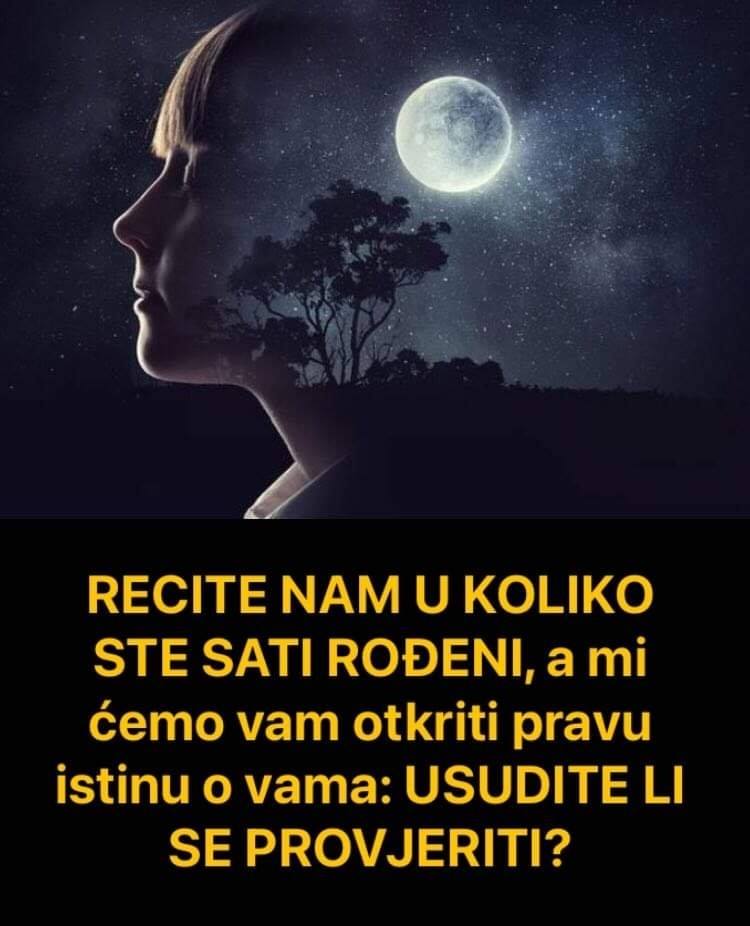 RECITE NAM U KOLIKO STE SATI ROĐENI, a mi ćemo vam otkriti pravu istinu o vama: USUDITE LI SE PROVJERITI?